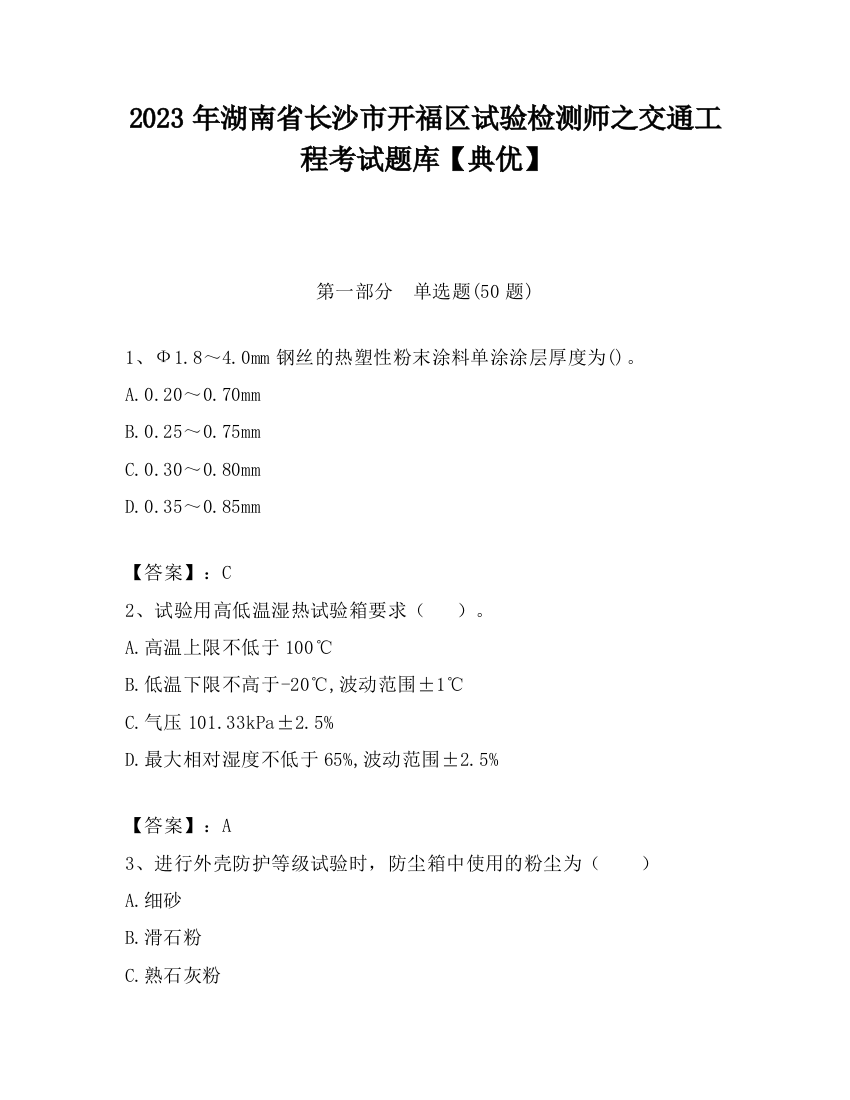 2023 年湖南省长沙市开福区试验检测师之交通工程考试题库【典优】

第一部分 单选题(50 题)

1、Φ1.8～4.0mm 钢丝的热塑性粉末涂料单涂涂层厚度为()。

A.0.20～0.70mm

B.0.25～0.75mm

C.0.30～0.80mm

D.0.35～0.85mm

【答案】：C

2、试验用高低温湿热试验箱要求（ ）。

A.高温上限不低于 100℃

B.低温下限不高于-20℃,波动范围±1℃

C.气压 101.33kPa±2.5%

D.最大相对湿度不低于 65%,波动范围±2.5%

【答案】：A

3、进行外壳防护等级试验时，防尘箱中使用的粉尘为（ ）

A.细砂

B.滑石粉

C.熟石灰粉